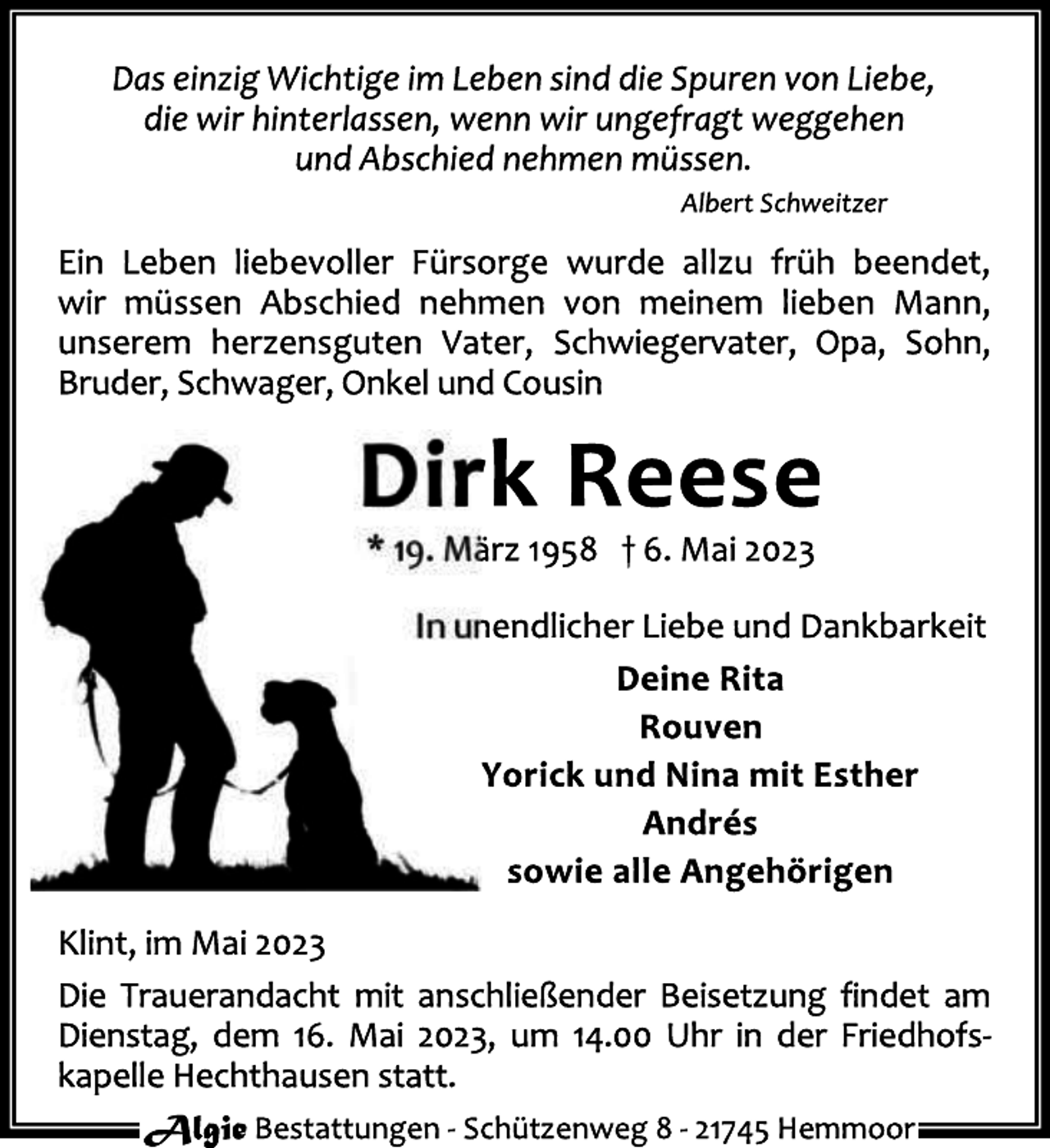 Das einzig Wichtige im Leben sind die Spuren von Liebe, die wir hinterlassen, wenn wir ungefragt weggehen und Abschied nehmen müssen.

Albert Schweitzer

Ein Leben liebevoller Fürsorge wurde allzu früh beendet, wir müssen Abschied nehmen von meinem lieben Mann, unserem herzensguten Vater, Schwiegervater, Opa, Sohn, Bruder, Schwager, Onkel und Cousin

Dirk Reese

* 19. März 1958 † 6. Mai 2023

In unendlicher Liebe und Dankbarkeit

Deine Rita
Rouven
Yorick und Nina mit Esther
Andrés
sowie alle Angehörigen

Klint, im Mai 2023

Die Trauerandacht mit anschließender Beisetzung findet am Dienstag, dem 16. Mai 2023, um 14.00 Uhr in der Friedhofskapelle Hechthausen statt.

Algie Bestattungen - Schützenweg 8 - 21745 Hemmoor